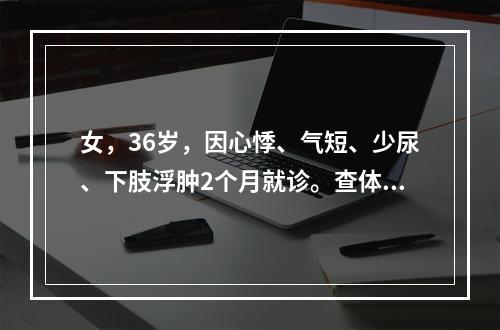 女，36岁，因心悸、气短、少尿、下肢浮肿2个月就诊。查体...